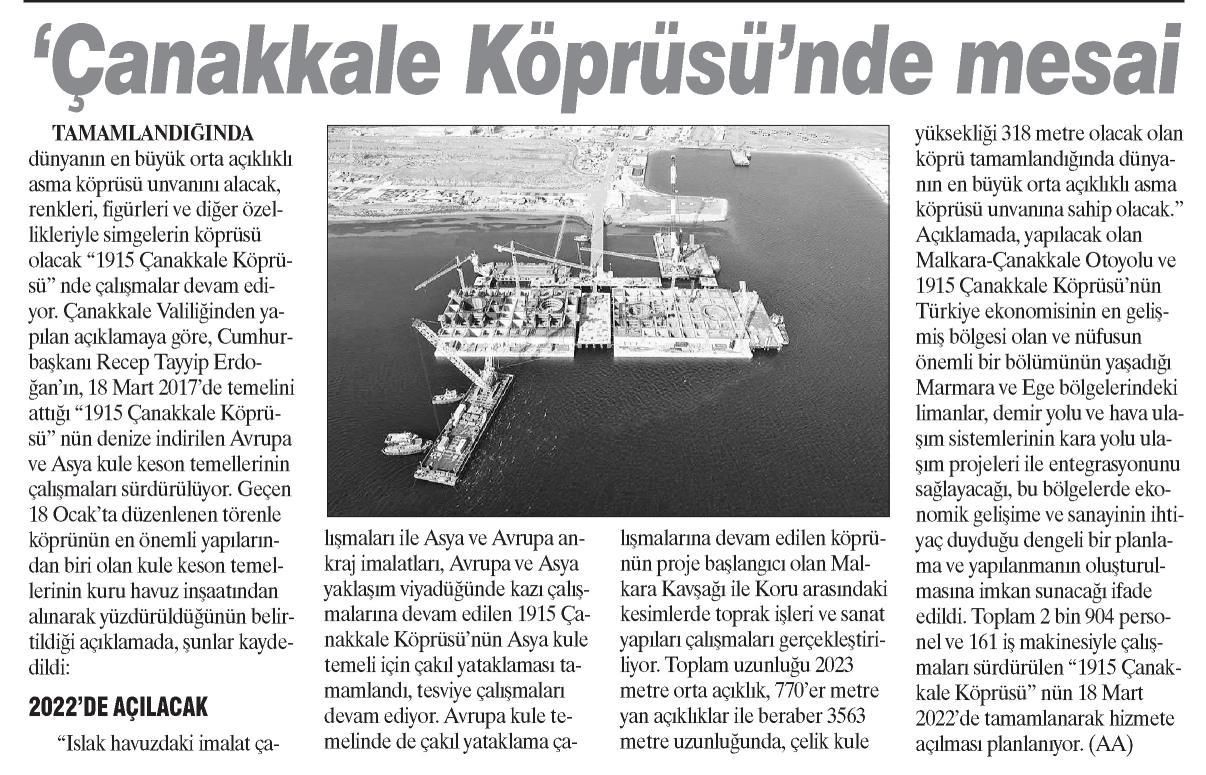 ‘Çanakkale Köprüsü’nde mesai

TAMAMLANDIĞINDA dünyanın en büyük orta açıklıklı asma köprüsü unvanını alacak, renkleri, figürleri ve diğer özellikleriyle simgelerin köprüsü olacak “1915 Çanakkale Köprüsü” nde çalışmalar devam ediyor. Çanakkale Valiliğinden yapılan açıklamaya göre, Cumhurbaşkanı Recep Tayyip Erdoğan’ın, 18 Mart 2017’de temelini attığı “1915 Çanakkale Köprüsü” nün denize indirilen Avrupa ve Asya kule keson temellerinin çalışmaları sürdürülüyor. Geçen 18 Ocak’ta düzenlenen törenle köprünün en önemli yapılarından biri olan kule keson temellerinin kuru havuz inşaatından alınarak yüzdürüldüğünün belirtildiği açıklamada, şunlar kaydedildi:

2022’DE AÇILACAK

“Islak havuzdaki imalat çalışmaları ile Asya ve Avrupa ankraj imalatları, Avrupa ve Asya yaklaşım viyadüğünde kazı çalışmalarına devam edilen 1915 Çanakkale Köprüsü’nün Asya kule temeli için çakıl yataklaması tamamlandı, tesviye çalışmaları devam ediyor. Avrupa kule temelinde de çakıl yataklama çalışmalarına devam edilen köprünün proje başlangıcı olan Malkara Kavşağı ile Koru arasındaki kesimlerde toprak işleri ve sanat yapıları çalışmaları gerçekleştiriliyor. Toplam uzunluğu 2023 metre orta açıklık, 770’er metre yan açıklıklar ile beraber 3563 metre uzunluğunda, çelik kule yüksekliği 318 metre olacak olan köprü tamamlandığında dünyanın en büyük orta açıklıklı asma köprüsü unvanına sahip olacak.” Açıklamada, yapılacak olan Malkara-Çanakkale Otoyolu ve 1915 Çanakkale Köprüsü’nün Türkiye ekonomisinin en gelişmiş bölgesi olan ve nüfusun önemli bir bölümünün yaşadığı Marmara ve Ege bölgelerindeki limanlar, demir yolu ve hava ulaşım sistemlerinin kara yolu ulaşım projeleri ile entegrasyonunu sağlayacağı, bu bölgelerde ekonomik gelişime ve sanayinin ihtiyaç duyduğu dengeli bir planlama ve yapılanmanın oluşturulmasına imkan sunacağı ifade edildi. Toplam 2 bin 904 personel ve 161 iş makinesiyle çalışmaları sürdürülen “1915 Çanakkale Köprüsü” nün 18 Mart 2022’de tamamlanarak hizmete açılması planlanıyor. (AA)